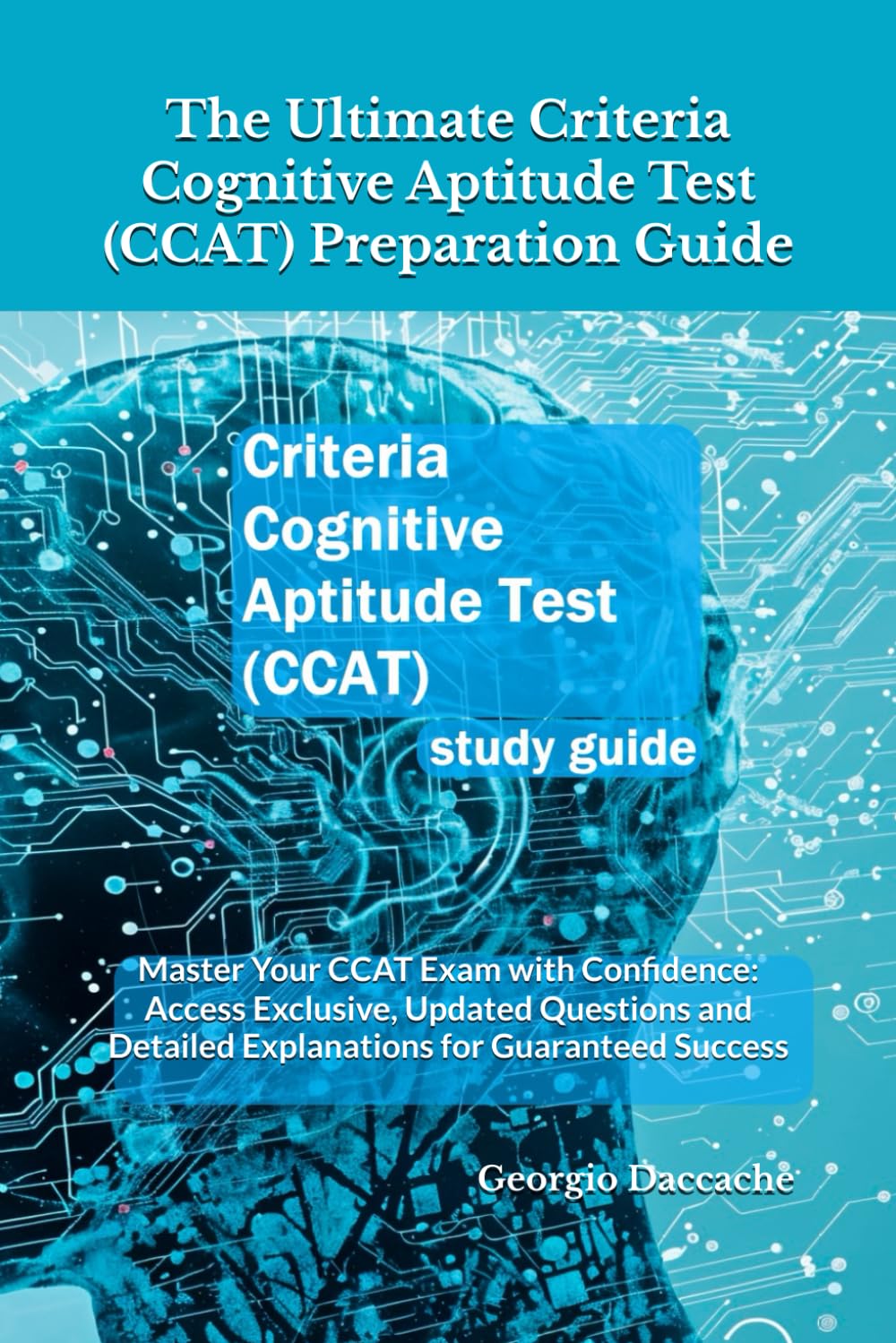 The Ultimate Criteria Cognitive Aptitude Test (CCAT) Preparation Guide

Criteria Cognitive Aptitude Test (CCAT)

study guide

Master Your CCAT Exam with Confidence: Access Exclusive, Updated Questions and Detailed Explanations for Guaranteed Success

Georgio Daccache